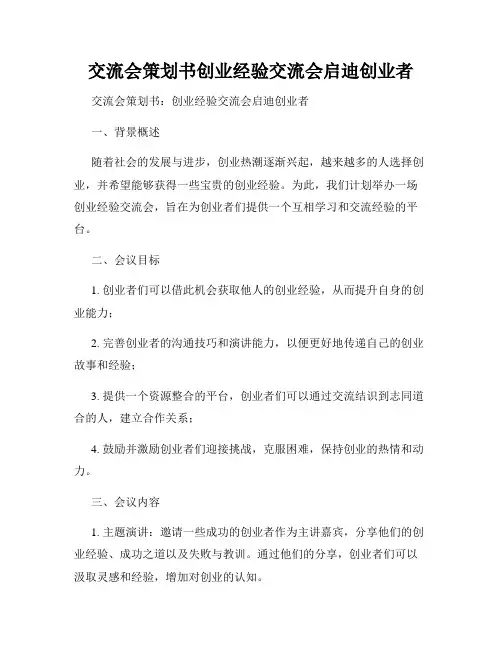 交流会策划书创业经验交流会启迪创业者

交流会策划书：创业经验交流会启迪创业者

一、背景概述

随着社会的发展与进步，创业热潮逐渐兴起，越来越多的人选择创业，并希望能够获得一些宝贵的创业经验。为此，我们计划举办一场创业经验交流会，旨在为创业者们提供一个互相学习和交流经验的平台。

二、会议目标

1. 创业者们可以借此机会获取他人的创业经验，从而提升自身的创业能力；

2. 完善创业者的沟通技巧和演讲能力，以便更好地传递自己的创业故事和经验；

3. 提供一个资源整合的平台，创业者们可以通过交流结识到志同道合的人，建立合作关系；

4. 鼓励并激励创业者们迎接挑战，克服困难，保持创业的热情和动力。

三、会议内容

1. 主题演讲：邀请一些成功的创业者作为主讲嘉宾，分享他们的创业经验、成功之道以及失败与教训。通过他们的分享，创业者们可以汲取灵感和经验，增加对创业的认知。